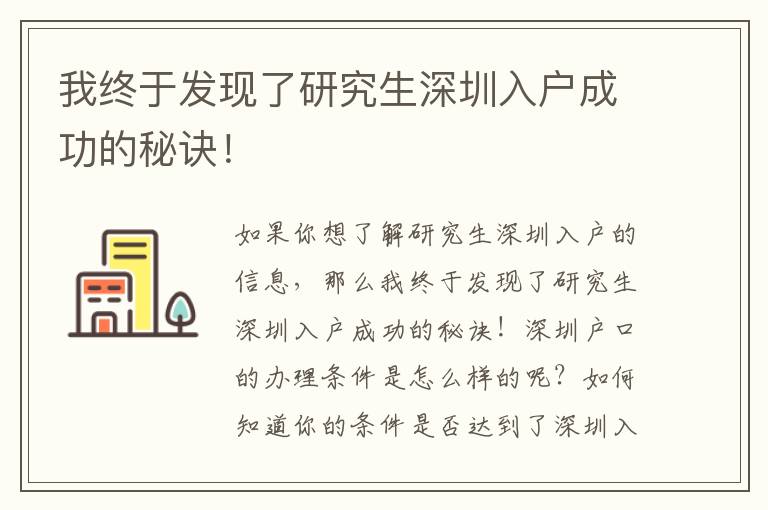 我终于发现了研究生深圳入户成功的秘诀！

如果你想了解研究生深圳入户的信息，那么我终于发现了研究生深圳入户成功的秘诀！深圳户口的办理条件是怎么样的呢？如何知道你的条件是否达到了深圳入